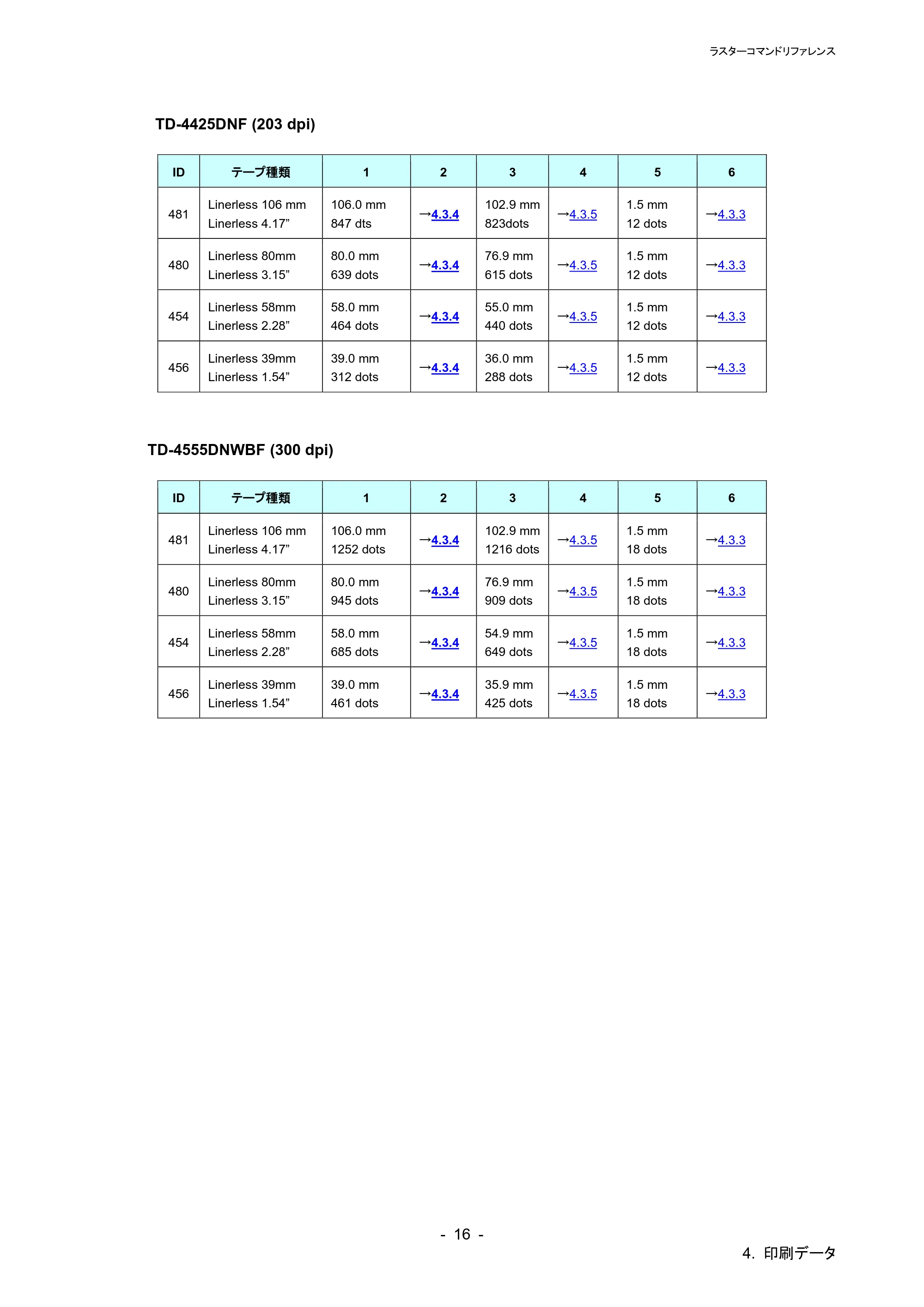 ラスターコマンドリファレンス

TD-4425DNF (203 dpi)

| ID | テープ種類 | 1 | 2 | 3 | 4 | 5 | 6 |
|---|---|---|---|---|---|---|---|
| 481 | Linerless 106 mm Linerless 4.17" | 106.0 mm 847 dts | →4.3.4 | 102.9 mm 823dots | →4.3.5 | 1.5 mm 12 dots | →4.3.3 |
| 480 | Linerless 80mm Linerless 3.15" | 80.0 mm 639 dots | →4.3.4 | 76.9 mm 615 dots | →4.3.5 | 1.5 mm 12 dots | →4.3.3 |
| 454 | Linerless 58mm Linerless 2.28" | 58.0 mm 464 dots | →4.3.4 | 55.0 mm 440 dots | →4.3.5 | 1.5 mm 12 dots | →4.3.3 |
| 456 | Linerless 39mm Linerless 1.54" | 39.0 mm 312 dots | →4.3.4 | 36.0 mm 288 dots | →4.3.5 | 1.5 mm 12 dots | →4.3.3 |

TD-4555DNWBF (300 dpi)

| ID | テープ種類 | 1 | 2 | 3 | 4 | 5 | 6 |
|---|---|---|---|---|---|---|---|
| 481 | Linerless 106 mm Linerless 4.17" | 106.0 mm 1252 dots | →4.3.4 | 102.9 mm 1216 dots | →4.3.5 | 1.5 mm 18 dots | →4.3.3 |
| 480 | Linerless 80mm Linerless 3.15" | 80.0 mm 945 dots | →4.3.4 | 76.9 mm 909 dots | →4.3.5 | 1.5 mm 18 dots | →4.3.3 |
| 454 | Linerless 58mm Linerless 2.28" | 58.0 mm 685 dots | →4.3.4 | 54.9 mm 649 dots | →4.3.5 | 1.5 mm 18 dots | →4.3.3 |
| 456 | Linerless 39mm Linerless 1.54" | 39.0 mm 461 dots | →4.3.4 | 35.9 mm 425 dots | →4.3.5 | 1.5 mm 18 dots | →4.3.3 |

- 16 -

4. 印刷データ